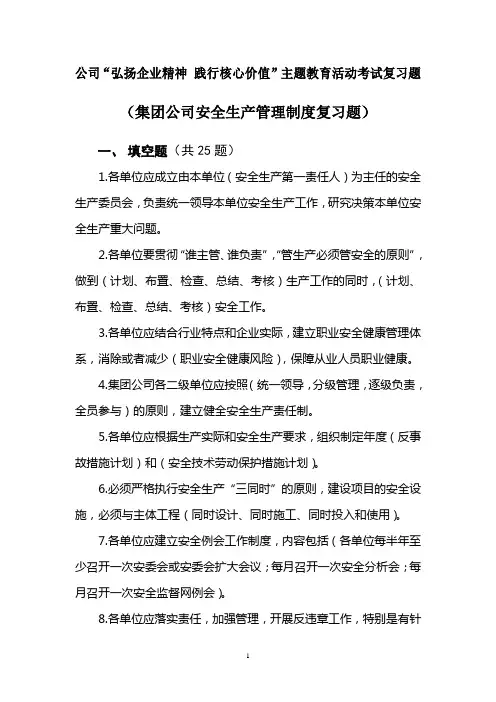 公司“弘扬企业精神 践行核心价值”主题教育活动考试复习题

（集团公司安全生产管理制度复习题）

一、 填空题（共 25 题）

1.各单位应成立由本单位（安全生产第一责任人）为主任的安全生产委员会，负责统一领导本单位安全生产工作，研究决策本单位安全生产重大问题。

2.各单位要贯彻“谁主管、谁负责”，“管生产必须管安全的原则”，做到（计划、布置、检查、总结、考核）生产工作的同时，（计划、布置、检查、总结、考核）安全工作。

3.各单位应结合行业特点和企业实际，建立职业安全健康管理体系，消除或者减少（职业安全健康风险），保障从业人员职业健康。

4.集团公司各二级单位应按照（统一领导，分级管理，逐级负责，全员参与）的原则，建立健全安全生产责任制。

5.各单位应根据生产实际和安全生产要求，组织制定年度（反事故措施计划）和（安全技术劳动保护措施计划）。

6.必须严格执行安全生产“三同时”的原则，建设项目的安全设施，必须与主体工程（同时设计、同时施工、同时投入和使用）。

7.各单位应建立安全例会工作制度，内容包括（各单位每半年至少召开一次安委会或安委会扩大会议；每月召开一次安全分析会；每月召开一次安全监督网例会）。

8.各单位应落实责任，加强管理，开展反违章工作，特别是有针

1